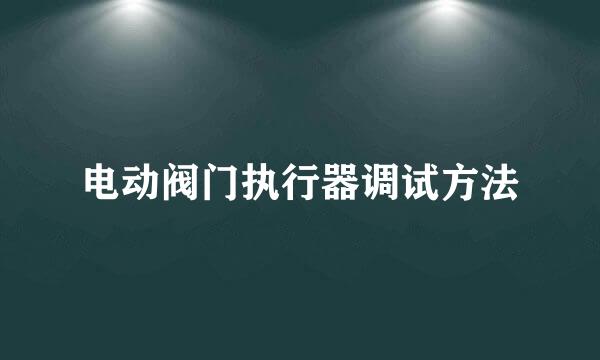 电动阀门执行器调试方法